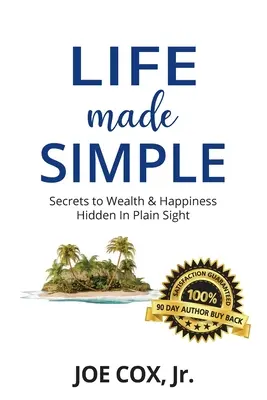 LIFE
made
SIMPLE

Secrets to Wealth & Happiness
Hidden In Plain Sight

SATISFACTION GUARANTEED
100%
90 DAY AUTHOR BUY BACK

JOE COX, Jr.